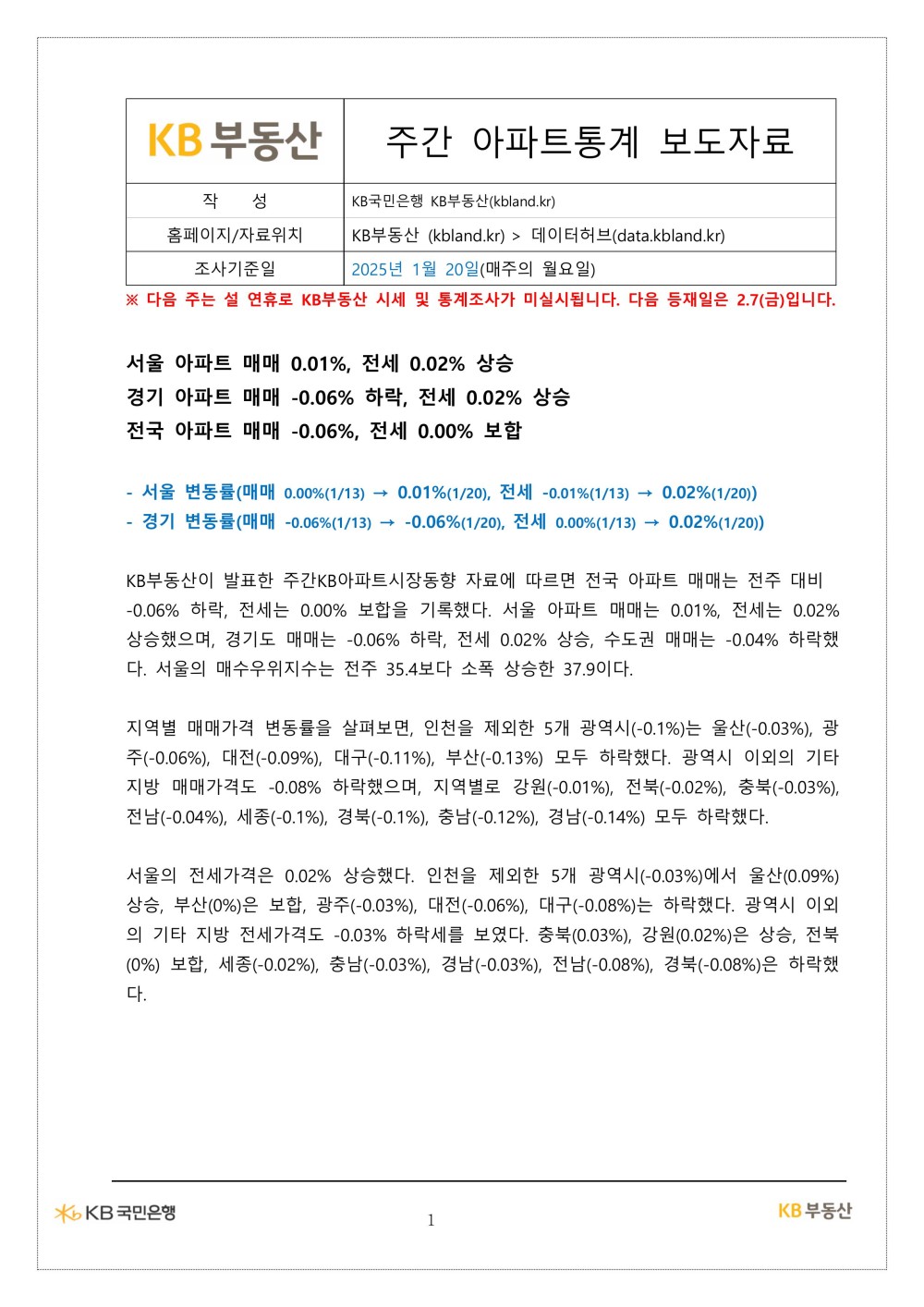 | KB부동산 | 주간 아파트통계 보도자료 |
|---|---|
| 작 성 | KB국민은행 KB부동산(kbland.kr) |
| 홈페이지/자료위치 | KB부동산 (kbland.kr) > 데이터허브(data.kbland.kr) |
| 조사기준일 | 2025년 1월 20일(매주의 월요일) |

※ 다음 주는 설 연휴로 KB부동산 시세 및 통계조사가 미실시됩니다. 다음 등재일은 2.7(금)입니다.

서울 아파트 매매 0.01%, 전세 0.02% 상승
경기 아파트 매매 -0.06% 하락, 전세 0.02% 상승
전국 아파트 매매 -0.06%, 전세 0.00% 보합

- 서울 변동률(매매 0.00%(1/13) → 0.01%(1/20), 전세 -0.01%(1/13) → 0.02%(1/20))
- 경기 변동률(매매 -0.06%(1/13) → -0.06%(1/20), 전세 0.00%(1/13) → 0.02%(1/20))

KB부동산이 발표한 주간KB아파트시장동향 자료에 따르면 전국 아파트 매매는 전주 대비 -0.06% 하락, 전세는 0.00% 보합을 기록했다. 서울 아파트 매매는 0.01%, 전세는 0.02% 상승했으며, 경기도 매매는 -0.06% 하락, 전세 0.02% 상승, 수도권 매매는 -0.04% 하락했다. 서울의 매수우위지수는 전주 35.4보다 소폭 상승한 37.9이다.

지역별 매매가격 변동률을 살펴보면, 인천을 제외한 5개 광역시(-0.1%)는 울산(-0.03%), 광주(-0.06%), 대전(-0.09%), 대구(-0.11%), 부산(-0.13%) 모두 하락했다. 광역시 이외의 기타 지방 매매가격도 -0.08% 하락했으며, 지역별로 강원(-0.01%), 전북(-0.02%), 충북(-0.03%), 전남(-0.04%), 세종(-0.1%), 경북(-0.1%), 충남(-0.12%), 경남(-0.14%) 모두 하락했다.

서울의 전세가격은 0.02% 상승했다. 인천을 제외한 5개 광역시(-0.03%)에서 울산(0.09%) 상승, 부산(0%)은 보합, 광주(-0.03%), 대전(-0.06%), 대구(-0.08%)는 하락했다. 광역시 이외의 기타 지방 전세가격도 -0.03% 하락세를 보였다. 충북(0.03%), 강원(0.02%)은 상승, 전북(0%) 보합, 세종(-0.02%), 충남(-0.03%), 경남(-0.03%), 전남(-0.08%), 경북(-0.08%)은 하락했다.

KB국민은행
1
KB부동산